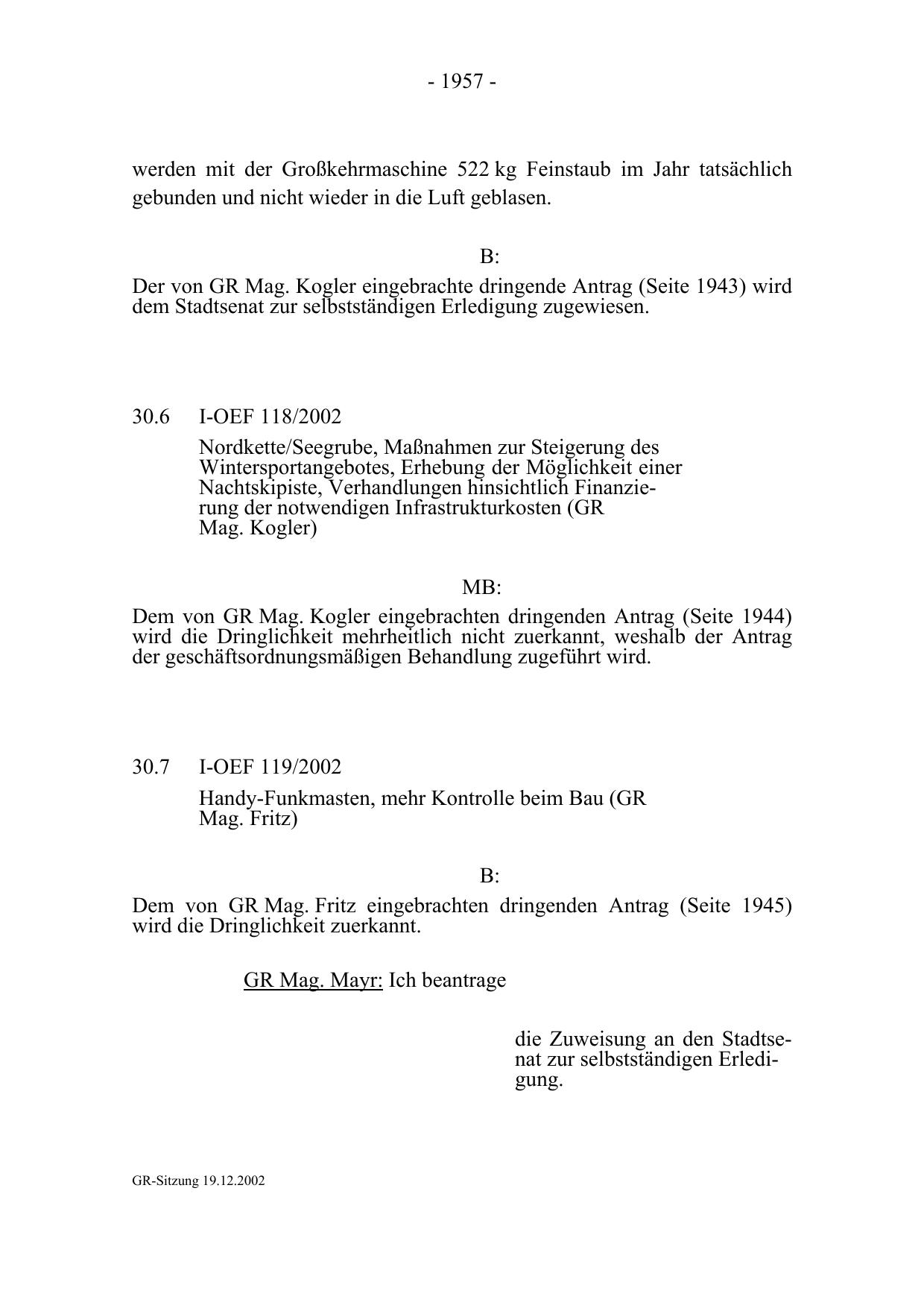 - 1957 -

werden mit der Großkehrmaschine 522 kg Feinstaub im Jahr tatsächlich gebunden und nicht wieder in die Luft geblasen.

B:

Der von GR Mag. Kogler eingebrachte dringende Antrag (Seite 1943) wird dem Stadtsenat zur selbstständigen Erledigung zugewiesen.

30.6 I-OEF 118/2002

Nordkette/Seegrube, Maßnahmen zur Steigerung des Wintersportangebotes, Erhebung der Möglichkeit einer Nachtskipiste, Verhandlungen hinsichtlich Finanzierung der notwendigen Infrastrukturkosten (GR Mag. Kogler)

MB:

Dem von GR Mag. Kogler eingebrachten dringenden Antrag (Seite 1944) wird die Dringlichkeit mehrheitlich nicht zuerkannt, weshalb der Antrag der geschäftsordnungsmäßigen Behandlung zugeführt wird.

30.7 I-OEF 119/2002

Handy-Funkmasten, mehr Kontrolle beim Bau (GR Mag. Fritz)

B:

Dem von GR Mag. Fritz eingebrachten dringenden Antrag (Seite 1945) wird die Dringlichkeit zuerkannt.

GR Mag. Mayr: Ich beantrage

die Zuweisung an den Stadtsenat zur selbstständigen Erledigung.

GR-Sitzung 19.12.2002